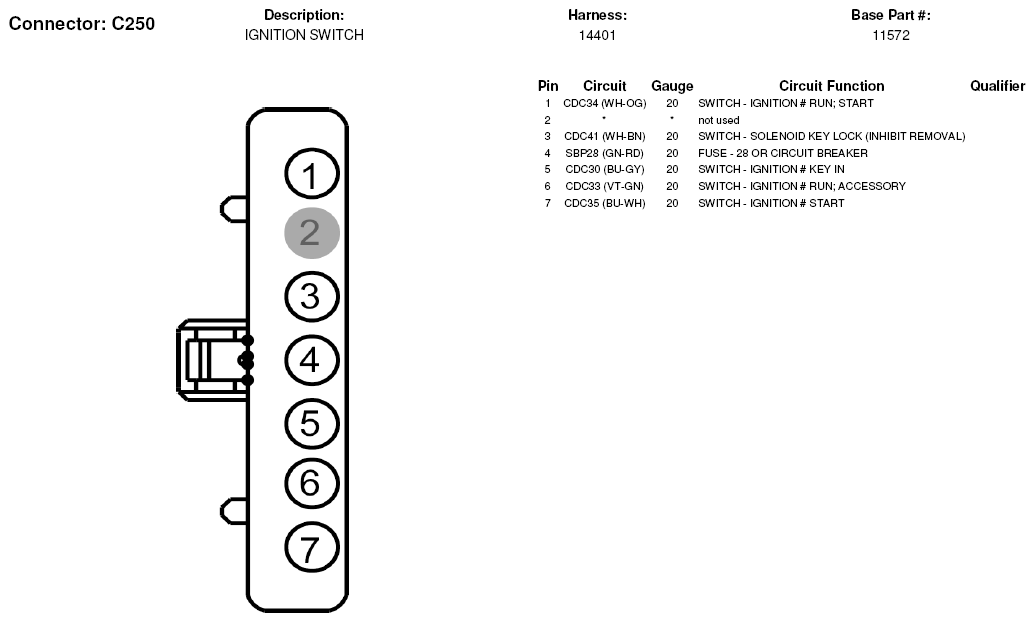 Connector: C250

Description:
IGNITION SWITCH

Harness:
14401

Base Part #:
11572

| Pin | Circuit | Gauge | Circuit Function | Qualifier |
|---|---|---|---|---|
| 1 | CDC34 (WH-OG) | 20 | SWITCH - IGNITION # RUN; START | |
| 2 | * | * | not used | |
| 3 | CDC41 (WH-BN) | 20 | SWITCH - SOLENOID KEY LOCK (INHIBIT REMOVAL) | |
| 4 | SBP28 (GN-RD) | 20 | FUSE - 28 OR CIRCUIT BREAKER | |
| 5 | CDC30 (BU-GY) | 20 | SWITCH - IGNITION # KEY IN | |
| 6 | CDC33 (VT-GN) | 20 | SWITCH - IGNITION # RUN; ACCESSORY | |
| 7 | CDC35 (BU-WH) | 20 | SWITCH - IGNITION # START | |

1
2
3
4
5
6
7